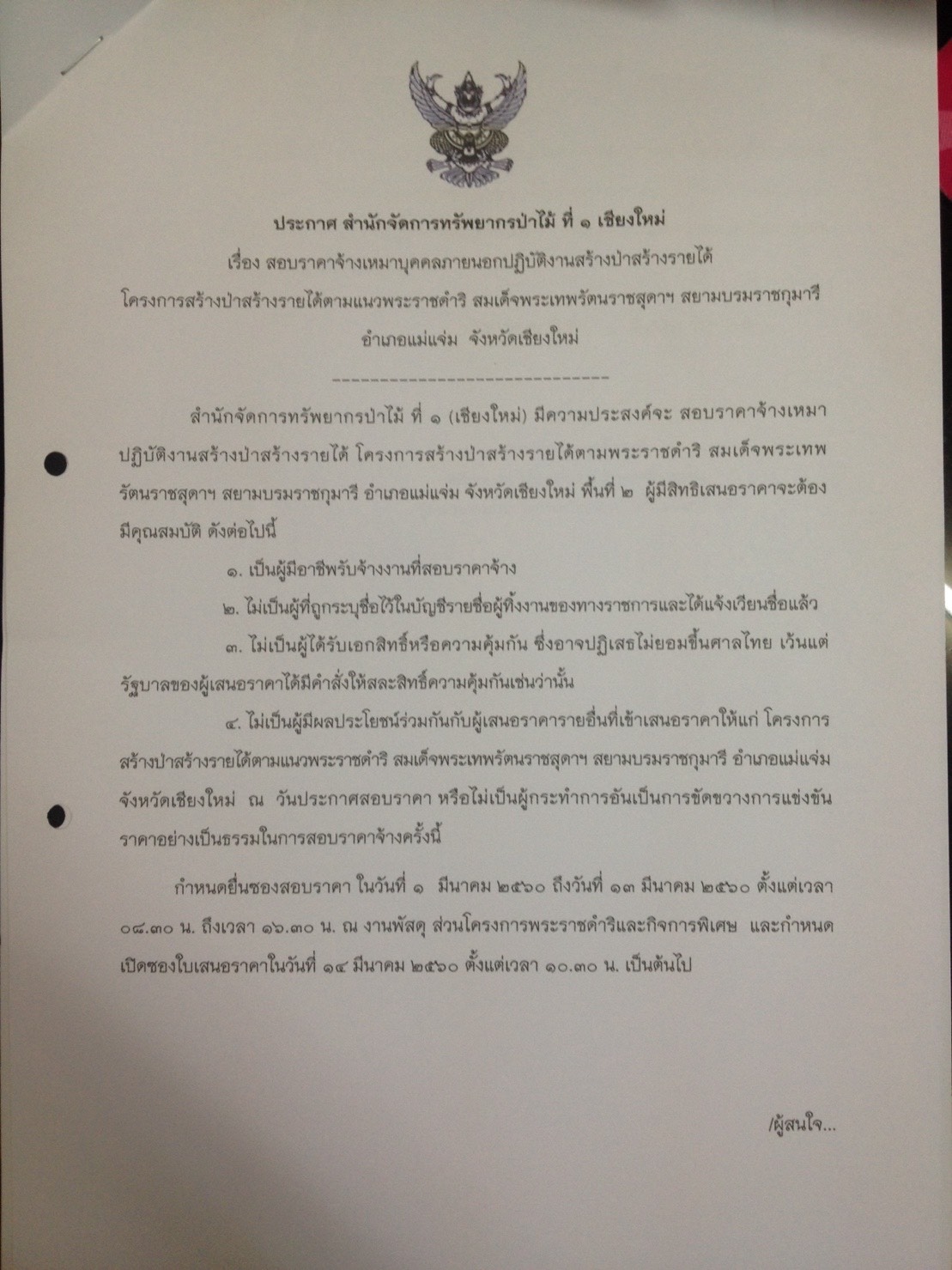 ประกาศ สำนักจัดการทรัพยากรป่าไม้ ที่ ๑ เชียงใหม่

เรื่อง สอบราคาจ้างเหมาบุคคลภายนอกปฏิบัติงานสร้างป่าสร้างรายได้

โครงการสร้างป่าสร้างรายได้ตามแนวพระราชดำริ สมเด็จพระเทพรัตนราชสุดาฯ สยามบรมราชกุมารี

อำเภอแม่แจ่ม จังหวัดเชียงใหม่

------------------------------

สำนักจัดการทรัพยากรป่าไม้ ที่ ๑ (เชียงใหม่) มีความประสงค์จะ สอบราคาจ้างเหมาปฏิบัติงานสร้างป่าสร้างรายได้ โครงการสร้างป่าสร้างรายได้ตามพระราชดำริ สมเด็จพระเทพรัตนราชสุดาฯ สยามบรมราชกุมารี อำเภอแม่แจ่ม จังหวัดเชียงใหม่ พื้นที่ ๒ ผู้มีสิทธิเสนอราคาจะต้องมีคุณสมบัติ ดังต่อไปนี้

๑. เป็นผู้มีอาชีพรับจ้างงานที่สอบราคาจ้าง

๒. ไม่เป็นผู้ที่ถูกระบุชื่อไว้ในบัญชีรายชื่อผู้ทิ้งงานของทางราชการและได้แจ้งเวียนชื่อแล้ว

๓. ไม่เป็นผู้ได้รับเอกสิทธิ์หรือความคุ้มกัน ซึ่งอาจปฏิเสธไม่ยอมขึ้นศาลไทย เว้นแต่รัฐบาลของผู้เสนอราคาได้มีคำสั่งให้สละสิทธิ์ความคุ้มกันเช่นว่านั้น

๔. ไม่เป็นผู้มีผลประโยชน์ร่วมกันกับผู้เสนอราคารายอื่นที่เข้าเสนอราคาให้แก่ โครงการสร้างป่าสร้างรายได้ตามแนวพระราชดำริ สมเด็จพระเทพรัตนราชสุดาฯ สยามบรมราชกุมารี อำเภอแม่แจ่ม จังหวัดเชียงใหม่ ณ วันประกาศสอบราคา หรือไม่เป็นผู้กระทำการอันเป็นการขัดขวางการแข่งขันราคาอย่างเป็นธรรมในการสอบราคาจ้างครั้งนี้

กำหนดยื่นซองสอบราคา ในวันที่ ๑ มีนาคม ๒๕๖๐ ถึงวันที่ ๑๓ มีนาคม ๒๕๖๐ ตั้งแต่เวลา ๐๘.๓๐ น. ถึงเวลา ๑๖.๓๐ น. ณ งานพัสดุ ส่วนโครงการพระราชดำริและกิจการพิเศษ และกำหนดเปิดซองใบเสนอราคาในวันที่ ๑๔ มีนาคม ๒๕๖๐ ตั้งแต่เวลา ๑๐.๓๐ น. เป็นต้นไป

/ผู้สนใจ...